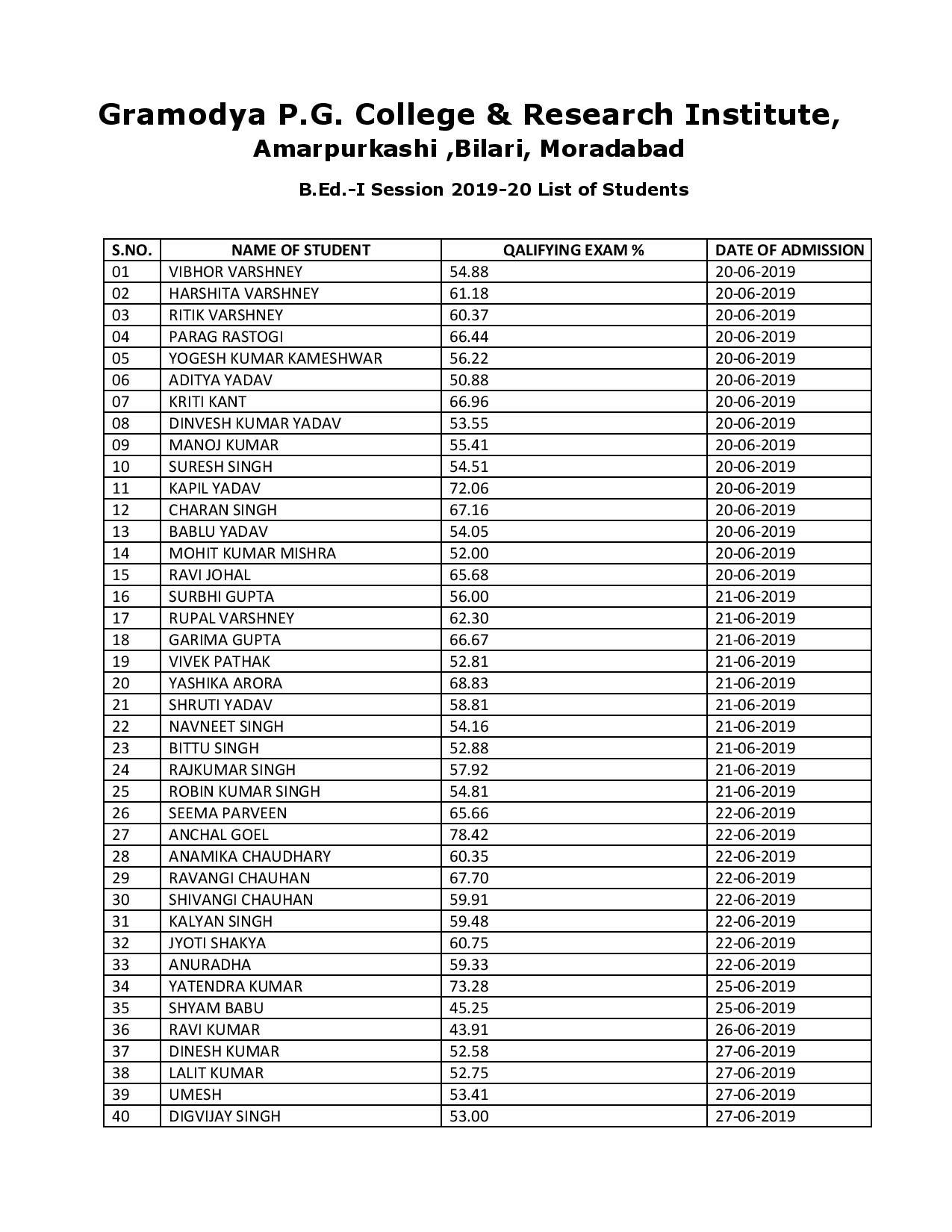 Gramodya P.G. College & Research Institute,
Amarpurkashi ,Bilari, Moradabad

B.Ed.-I Session 2019-20 List of Students

| S.NO. | NAME OF STUDENT | QALIFYING EXAM % | DATE OF ADMISSION |
|---|---|---|---|
| 01 | VIBHOR VARSHNEY | 54.88 | 20-06-2019 |
| 02 | HARSHITA VARSHNEY | 61.18 | 20-06-2019 |
| 03 | RITIK VARSHNEY | 60.37 | 20-06-2019 |
| 04 | PARAG RASTOGI | 66.44 | 20-06-2019 |
| 05 | YOGESH KUMAR KAMESHWAR | 56.22 | 20-06-2019 |
| 06 | ADITYA YADAV | 50.88 | 20-06-2019 |
| 07 | KRITI KANT | 66.96 | 20-06-2019 |
| 08 | DINVESH KUMAR YADAV | 53.55 | 20-06-2019 |
| 09 | MANOJ KUMAR | 55.41 | 20-06-2019 |
| 10 | SURESH SINGH | 54.51 | 20-06-2019 |
| 11 | KAPIL YADAV | 72.06 | 20-06-2019 |
| 12 | CHARAN SINGH | 67.16 | 20-06-2019 |
| 13 | BABLU YADAV | 54.05 | 20-06-2019 |
| 14 | MOHIT KUMAR MISHRA | 52.00 | 20-06-2019 |
| 15 | RAVI JOHAL | 65.68 | 20-06-2019 |
| 16 | SURBHI GUPTA | 56.00 | 21-06-2019 |
| 17 | RUPAL VARSHNEY | 62.30 | 21-06-2019 |
| 18 | GARIMA GUPTA | 66.67 | 21-06-2019 |
| 19 | VIVEK PATHAK | 52.81 | 21-06-2019 |
| 20 | YASHIKA ARORA | 68.83 | 21-06-2019 |
| 21 | SHRUTI YADAV | 58.81 | 21-06-2019 |
| 22 | NAVNEET SINGH | 54.16 | 21-06-2019 |
| 23 | BITTU SINGH | 52.88 | 21-06-2019 |
| 24 | RAJKUMAR SINGH | 57.92 | 21-06-2019 |
| 25 | ROBIN KUMAR SINGH | 54.81 | 21-06-2019 |
| 26 | SEEMA PARVEEN | 65.66 | 22-06-2019 |
| 27 | ANCHAL GOEL | 78.42 | 22-06-2019 |
| 28 | ANAMIKA CHAUDHARY | 60.35 | 22-06-2019 |
| 29 | RAVANGI CHAUHAN | 67.70 | 22-06-2019 |
| 30 | SHIVANGI CHAUHAN | 59.91 | 22-06-2019 |
| 31 | KALYAN SINGH | 59.48 | 22-06-2019 |
| 32 | JYOTI SHAKYA | 60.75 | 22-06-2019 |
| 33 | ANURADHA | 59.33 | 22-06-2019 |
| 34 | YATENDRA KUMAR | 73.28 | 25-06-2019 |
| 35 | SHYAM BABU | 45.25 | 25-06-2019 |
| 36 | RAVI KUMAR | 43.91 | 26-06-2019 |
| 37 | DINESH KUMAR | 52.58 | 27-06-2019 |
| 38 | LALIT KUMAR | 52.75 | 27-06-2019 |
| 39 | UMESH | 53.41 | 27-06-2019 |
| 40 | DIGVIJAY SINGH | 53.00 | 27-06-2019 |